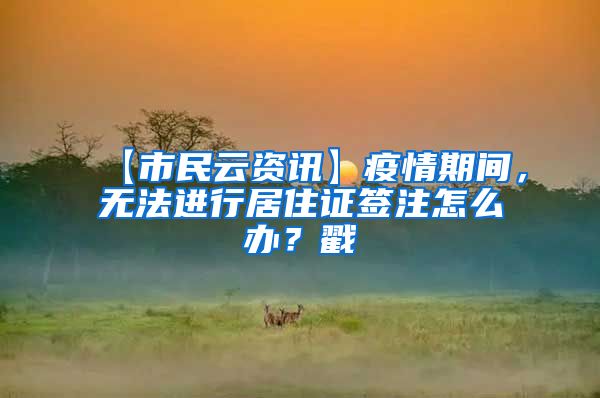 【市民云资讯】疫情期间，无法进行居住证签注怎么办？戳